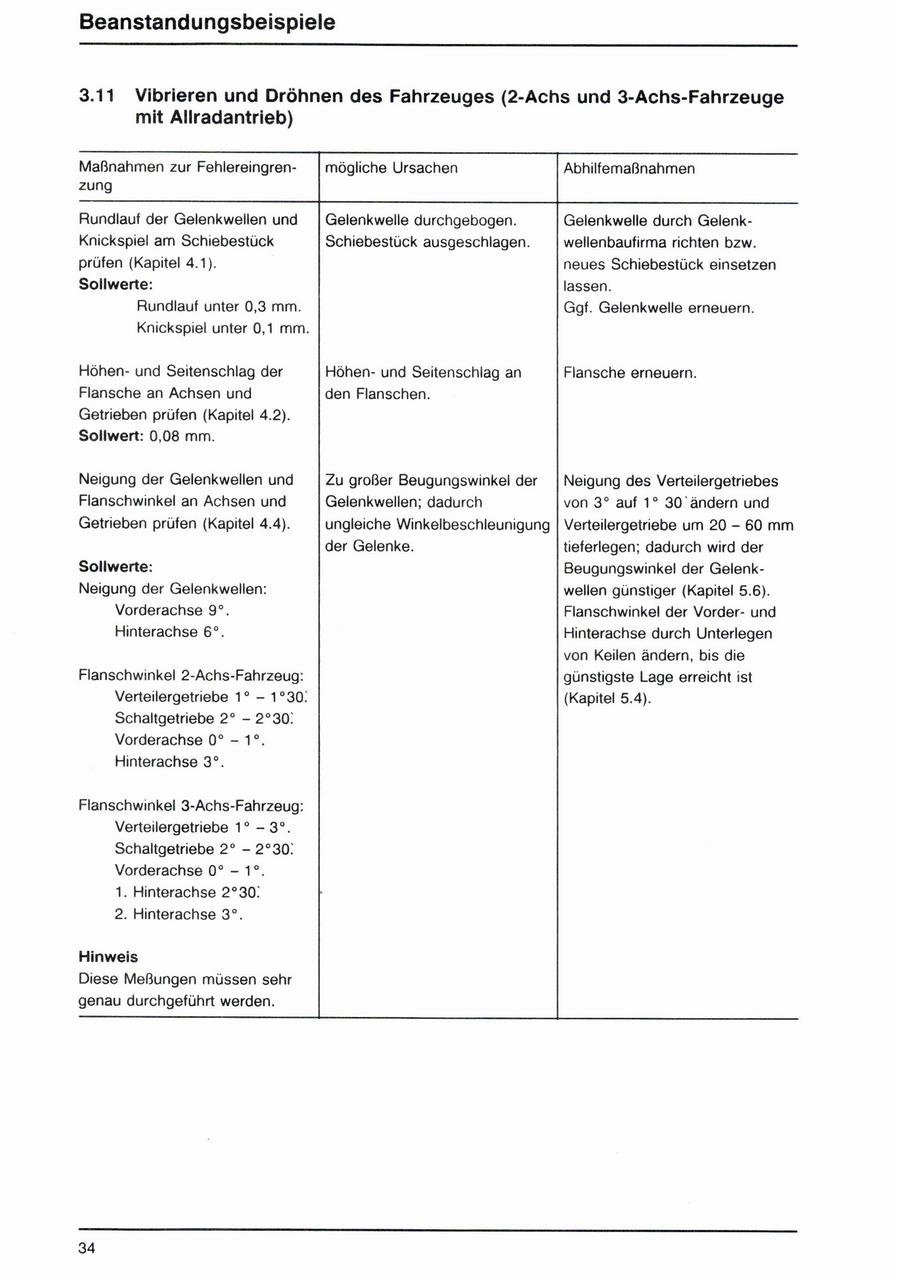 Beanstandungsbeispiele

3.11 Vibrieren und Dröhnen des Fahrzeuges (2-Achs und 3-Achs-Fahrzeuge mit Allradantrieb)

| Maßnahmen zur Fehlereingrenzung | mögliche Ursachen | Abhilfemaßnahmen |
|---|---|---|
| Rundlauf der Gelenkwellen und Knickspiel am Schiebestück prüfen (Kapitel 4.1). **Sollwerte:** Rundlauf unter 0,3 mm. Knickspiel unter 0,1 mm. | Gelenkwelle durchgebogen. Schiebestück ausgeschlagen. | Gelenkwelle durch Gelenkwellenbaufirma richten bzw. neues Schiebestück einsetzen lassen. Ggf. Gelenkwelle erneuern. |
| Höhen- und Seitenschlag der Flansche an Achsen und Getrieben prüfen (Kapitel 4.2). **Sollwert:** 0,08 mm. | Höhen- und Seitenschlag an den Flanschen. | Flansche erneuern. |
| Neigung der Gelenkwellen und Flanschwinkel an Achsen und Getrieben prüfen (Kapitel 4.4). **Sollwerte:** Neigung der Gelenkwellen: Vorderachse 9°. Hinterachse 6°. Flanschwinkel 2-Achs-Fahrzeug: Verteilergetriebe 1° – 1°30'. Schaltgetriebe 2° – 2°30'. Vorderachse 0° – 1°. Hinterachse 3°. Flanschwinkel 3-Achs-Fahrzeug: Verteilergetriebe 1° – 3°. Schaltgetriebe 2° – 2°30'. Vorderachse 0° – 1°. 1. Hinterachse 2°30'. 2. Hinterachse 3°. **Hinweis** Diese Meßungen müssen sehr genau durchgeführt werden. | Zu großer Beugungswinkel der Gelenkwellen; dadurch ungleiche Winkelbeschleunigung der Gelenke. | Neigung des Verteilergetriebes von 3° auf 1° 30' ändern und Verteilergetriebe um 20 – 60 mm tieferlegen; dadurch wird der Beugungswinkel der Gelenkwellen günstiger (Kapitel 5.6). Flanschwinkel der Vorder- und Hinterachse durch Unterlegen von Keilen ändern, bis die günstigste Lage erreicht ist (Kapitel 5.4). |

34